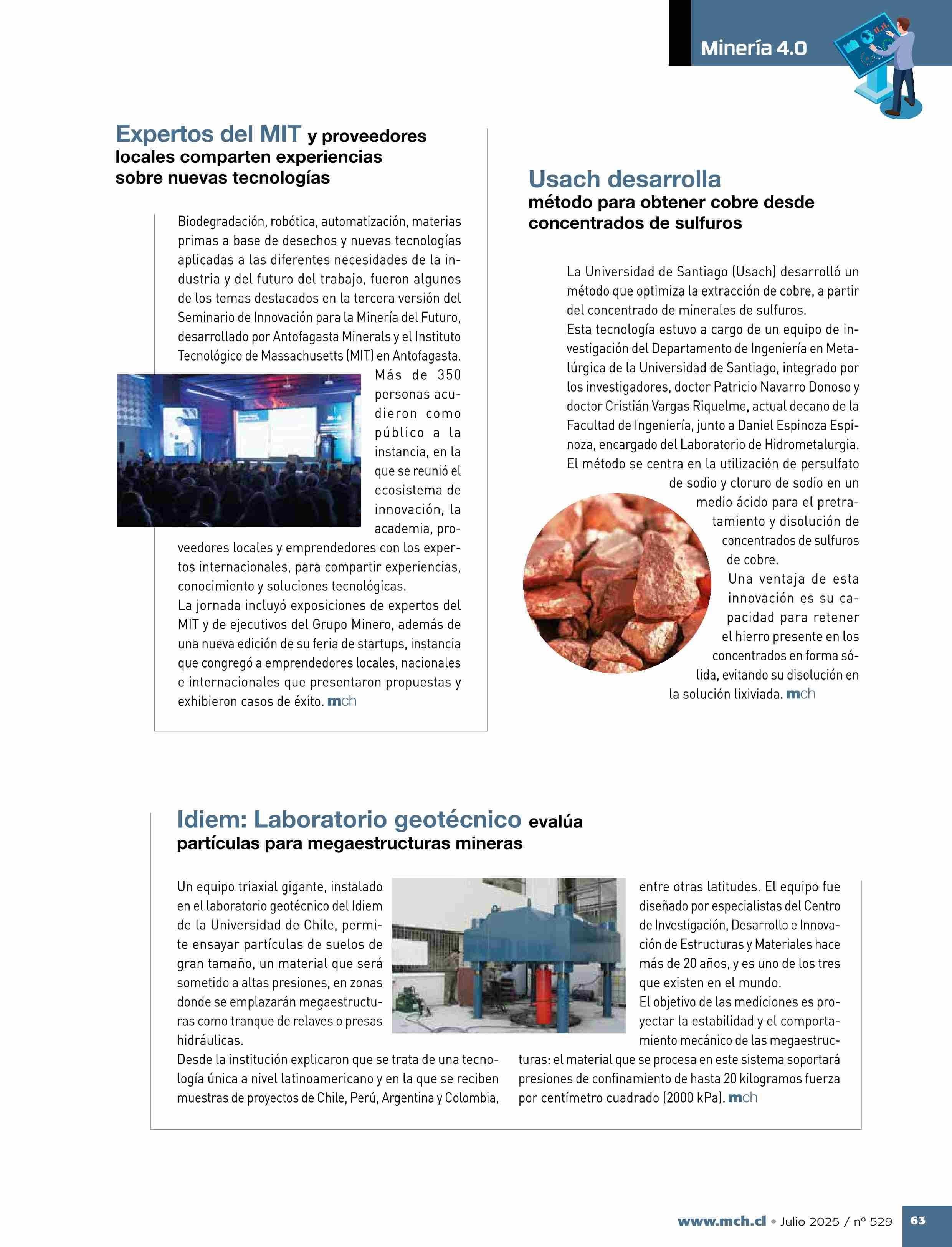 Minería 4.0

Expertos del MIT y proveedores locales comparten experiencias sobre nuevas tecnologías

Biodegradación, robótica, automatización, materias primas a base de desechos y nuevas tecnologías aplicadas a las diferentes necesidades de la industria y del futuro del trabajo, fueron algunos de los temas destacados en la tercera versión del Seminario de Innovación para la Minería del Futuro, desarrollado por Antofagasta Minerals y el Instituto Tecnológico de Massachusetts (MIT) en Antofagasta. Más de 350 personas acudieron como público a la instancia, en la que se reunió el ecosistema de innovación, la academia, proveedores locales y emprendedores con los expertos internacionales, para compartir experiencias, conocimiento y soluciones tecnológicas.
La jornada incluyó exposiciones de expertos del MIT y de ejecutivos del Grupo Minero, además de una nueva edición de su feria de startups, instancia que congregó a emprendedores locales, nacionales e internacionales que presentaron propuestas y exhibieron casos de éxito. mch

Usach desarrolla método para obtener cobre desde concentrados de sulfuros

La Universidad de Santiago (Usach) desarrolló un método que optimiza la extracción de cobre, a partir del concentrado de minerales de sulfuros.
Esta tecnología estuvo a cargo de un equipo de investigación del Departamento de Ingeniería en Metalúrgica de la Universidad de Santiago, integrado por los investigadores, doctor Patricio Navarro Donoso y doctor Cristián Vargas Riquelme, actual decano de la Facultad de Ingeniería, junto a Daniel Espinoza Espinoza, encargado del Laboratorio de Hidrometalurgia.
El método se centra en la utilización de persulfato de sodio y cloruro de sodio en un medio ácido para el pretratamiento y disolución de concentrados de sulfuros de cobre.
Una ventaja de esta innovación es su capacidad para retener el hierro presente en los concentrados en forma sólida, evitando su disolución en la solución lixiviada. mch

Idiem: Laboratorio geotécnico evalúa partículas para megaestructuras mineras

Un equipo triaxial gigante, instalado en el laboratorio geotécnico del Idiem de la Universidad de Chile, permite ensayar partículas de suelos de gran tamaño, un material que será sometido a altas presiones, en zonas donde se emplazarán megaestructuras como tranque de relaves o presas hidráulicas.
Desde la institución explicaron que se trata de una tecnología única a nivel latinoamericano y en la que se reciben muestras de proyectos de Chile, Perú, Argentina y Colombia, entre otras latitudes. El equipo fue diseñado por especialistas del Centro de Investigación, Desarrollo e Innovación de Estructuras y Materiales hace más de 20 años, y es uno de los tres que existen en el mundo.
El objetivo de las mediciones es proyectar la estabilidad y el comportamiento mecánico de las megaestructuras: el material que se procesa en este sistema soportará presiones de confinamiento de hasta 20 kilogramos fuerza por centímetro cuadrado (2000 kPa). mch

www.mch.cl • Julio 2025 / nº 529 63